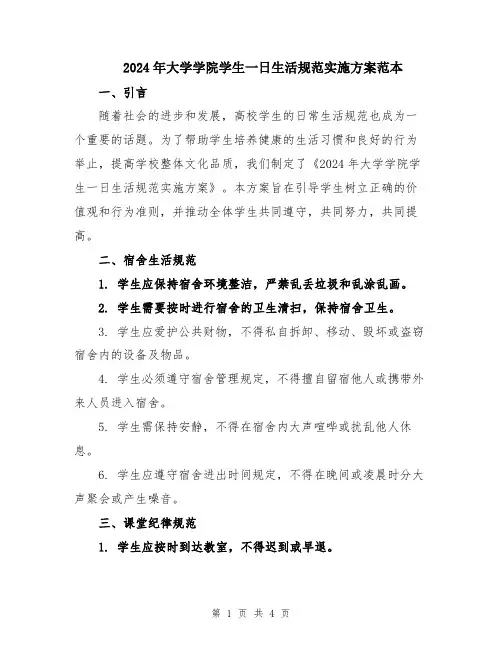 2024年大学学院学生一日生活规范实施方案范本

一、引言

随着社会的进步和发展，高校学生的日常生活规范也成为一个重要的话题。为了帮助学生培养健康的生活习惯和良好的行为举止，提高学校整体文化品质，我们制定了《2024年大学学院学生一日生活规范实施方案》。本方案旨在引导学生树立正确的价值观和行为准则，并推动全体学生共同遵守，共同努力，共同提高。

二、宿舍生活规范

1. 学生应保持宿舍环境整洁，严禁乱丢垃圾和乱涂乱画。

2. 学生需要按时进行宿舍的卫生清扫，保持宿舍卫生。

3. 学生应爱护公共财物，不得私自拆卸、移动、毁坏或盗窃宿舍内的设备及物品。

4. 学生必须遵守宿舍管理规定，不得擅自留宿他人或携带外来人员进入宿舍。

5. 学生需保持安静，不得在宿舍内大声喧哗或扰乱他人休息。

6. 学生应遵守宿舍进出时间规定，不得在晚间或凌晨时分大声聚会或产生噪音。

三、课堂纪律规范

1. 学生应按时到达教室，不得迟到或早退。

第 1 页 共 4 页